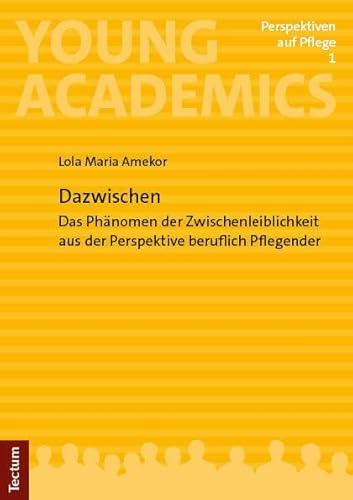 YOUNG ACADEMICS

Perspektiven auf Pflege
1

Lola Maria Amekor

Dazwischen
Das Phänomen der Zwischenleiblichkeit aus der Perspektive beruflich Pflegender

Tectum